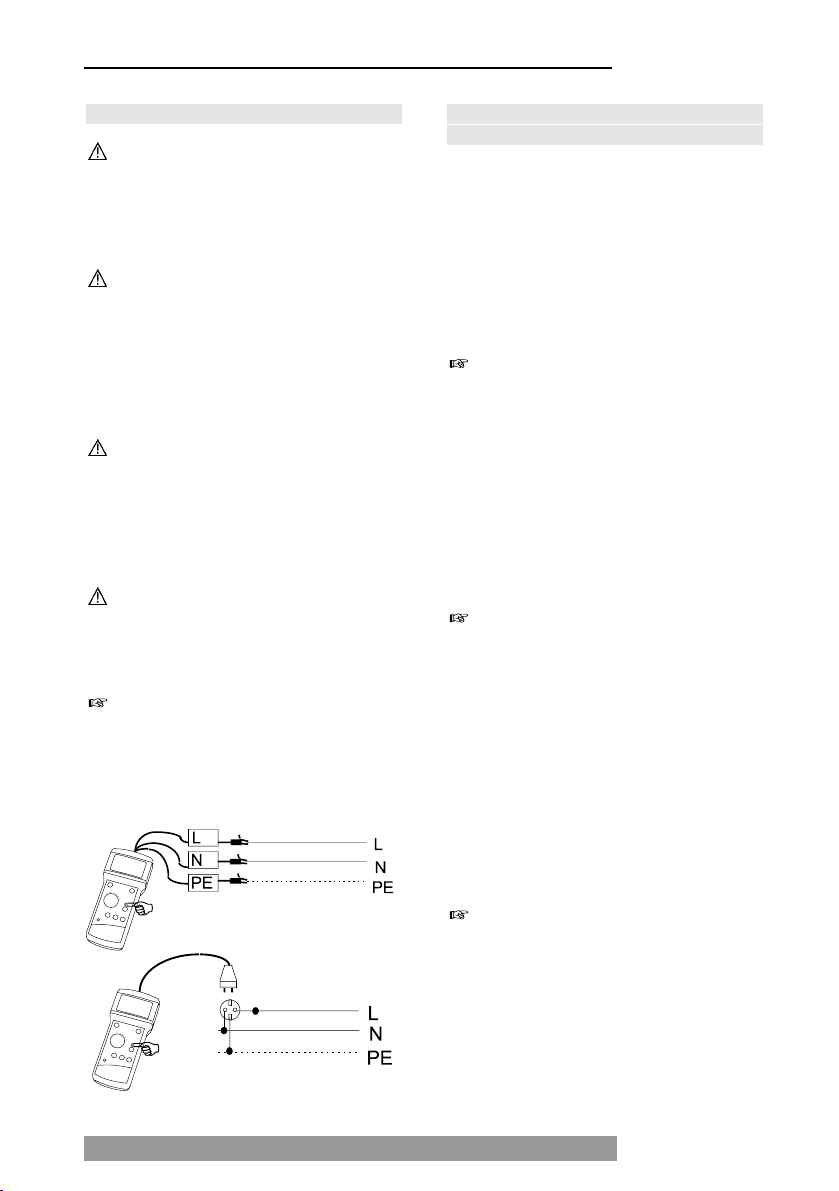 L
N
PE
L
N
PE
L
N
PE